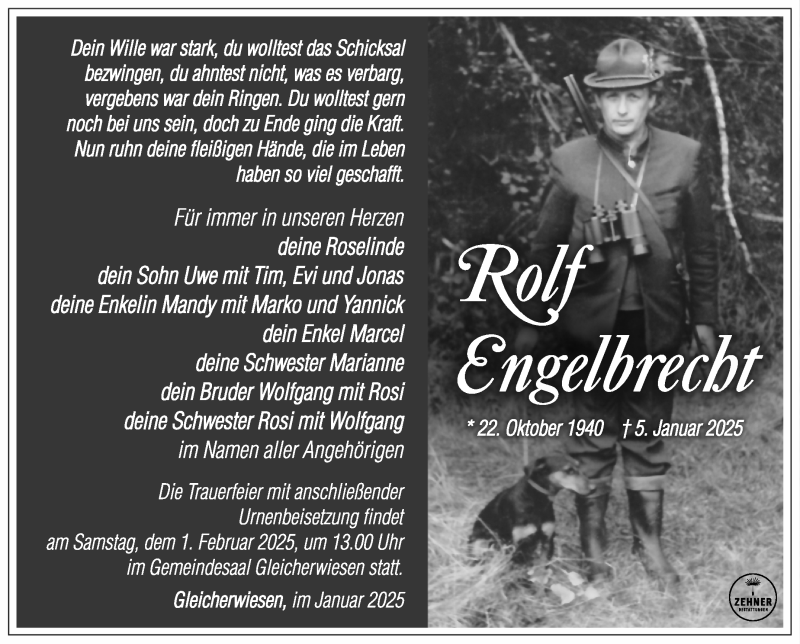 Dein Wille war stark, du wolltest das Schicksal bezwingen, du ahntest nicht, was es verbarg, vergebens war dein Ringen. Du wolltest gern noch bei uns sein, doch zu Ende ging die Kraft. Nun ruhn deine fleißigen Hände, die im Leben haben so viel geschafft.

Für immer in unseren Herzen
deine Roselinde
dein Sohn Uwe mit Tim, Evi und Jonas
deine Enkelin Mandy mit Marko und Yannick
dein Enkel Marcel
deine Schwester Marianne
dein Bruder Wolfgang mit Rosi
deine Schwester Rosi mit Wolfgang
im Namen aller Angehörigen

Die Trauerfeier mit anschließender Urnenbeisetzung findet am Samstag, dem 1. Februar 2025, um 13.00 Uhr im Gemeindesaal Gleicherwiesen statt.

Gleicherwiesen, im Januar 2025

Rolf
Engelbrecht

* 22. Oktober 1940 † 5. Januar 2025

ZEHNER
BESTATTUNGEN